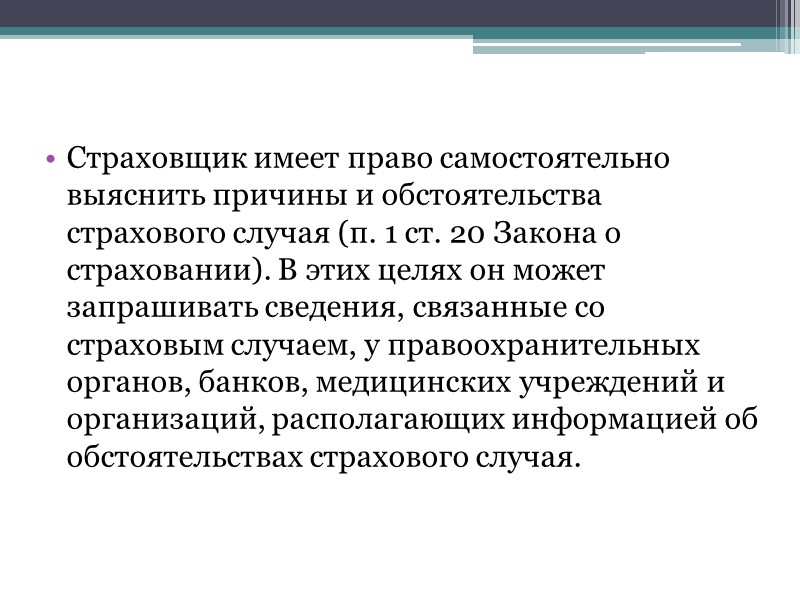 • Страховщик имеет право самостоятельно выяснить причины и обстоятельства страхового случая (п. 1 ст. 20 Закона о страховании). В этих целях он может запрашивать сведения, связанные со страховым случаем, у правоохранительных органов, банков, медицинских учреждений и организаций, располагающих информацией об обстоятельствах страхового случая.